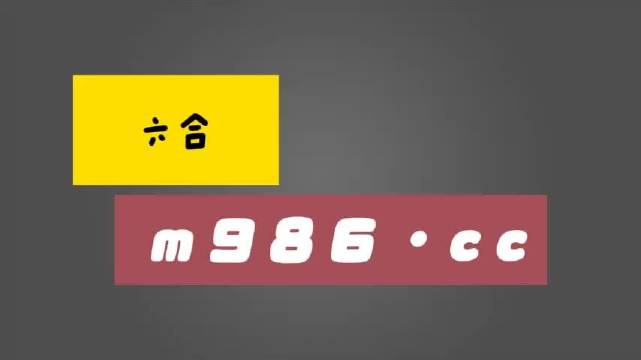 六合

m986·cc